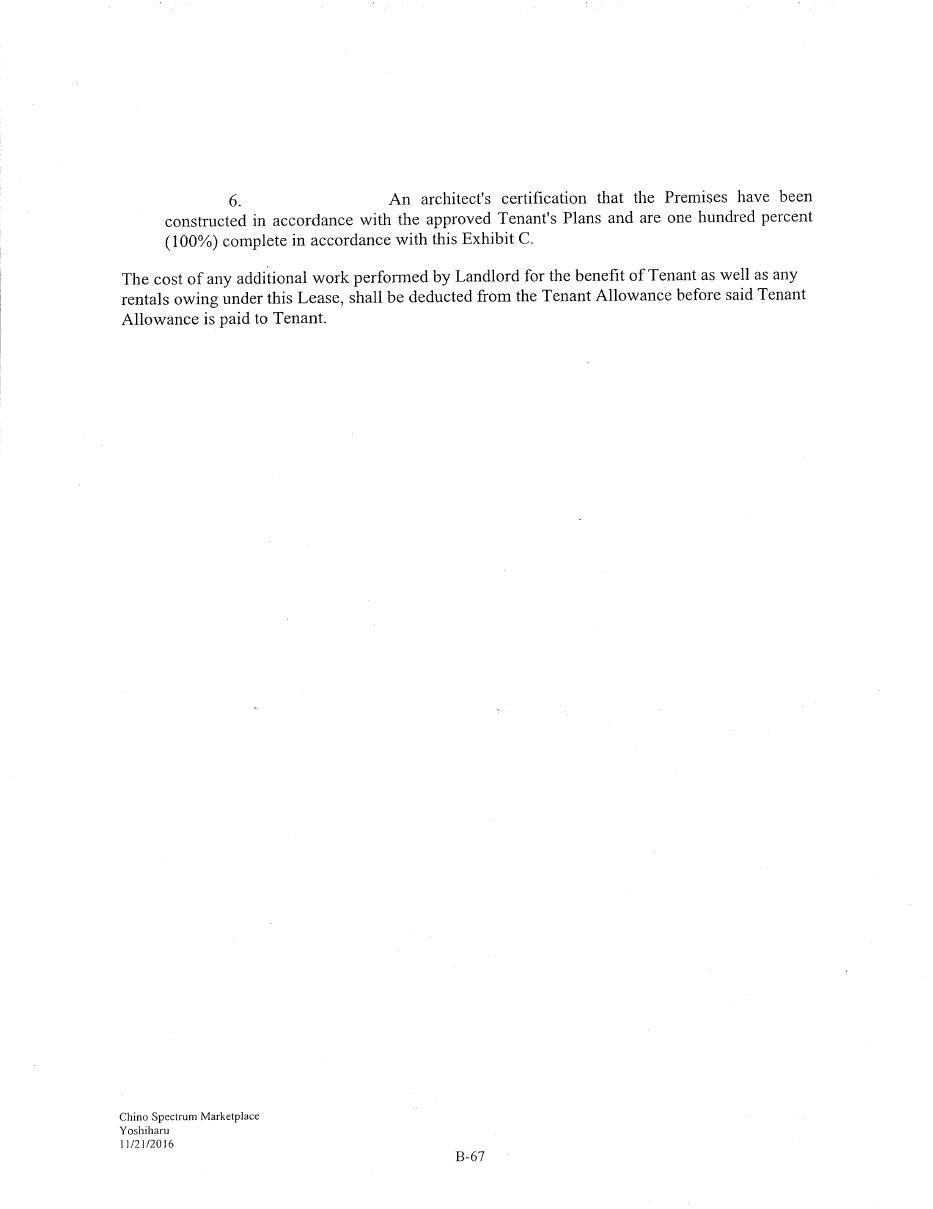 6. An architect's certification that the Premises have been constructed in accordance with the approved Tenant's Plans and are one hundred percent (100%) complete in accordance with this Exhibit C.

The cost of any additional work performed by Landlord for the benefit of Tenant as well as any rentals owing under this Lease, shall be deducted from the Tenant Allowance before said Tenant Allowance is paid to Tenant.

Chino Spectrum Marketplace
Yoshiharu
11/21/2016

B-67